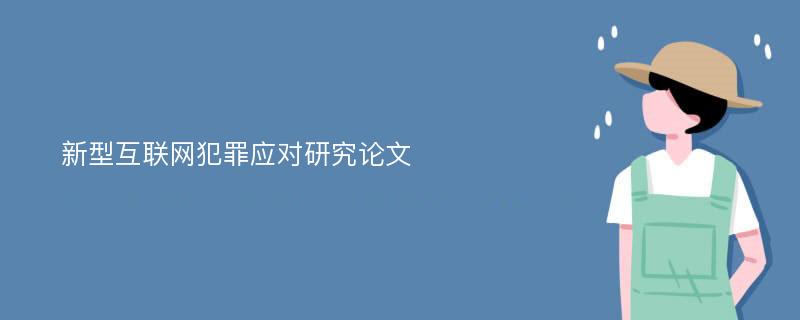 新型互联网犯罪应对研究论文